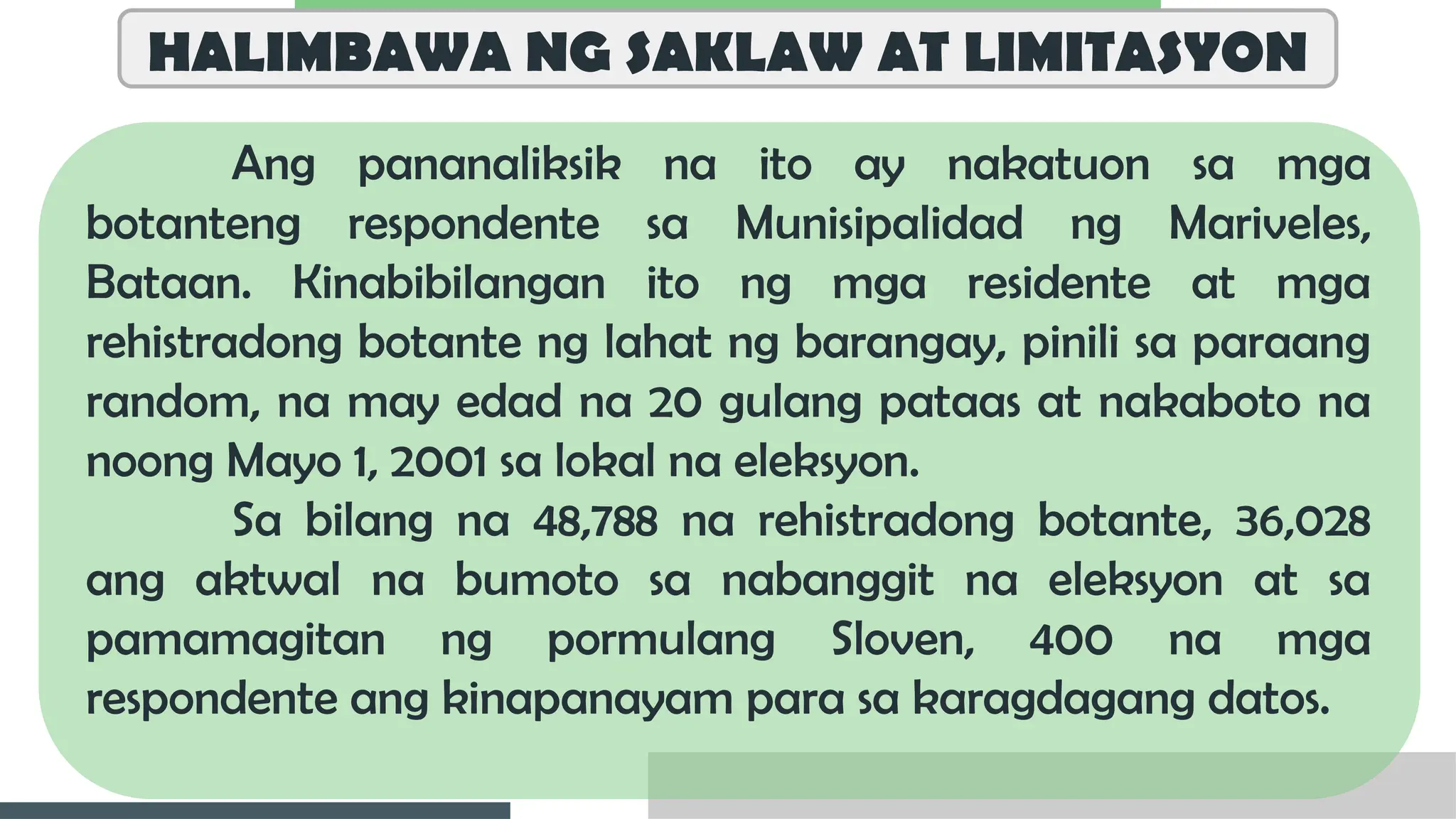 HALIMBAWA NG SAKLAW AT LIMITASYON

Ang pananaliksik na ito ay nakatuon sa mga botanteng respondente sa Munisipalidad ng Mariveles, Bataan. Kinabibilangan ito ng mga residente at mga rehistradong botante ng lahat ng barangay, pinili sa paraang random, na may edad na 20 gulang pataas at nakaboto na noong Mayo 1, 2001 sa lokal na eleksyon.

Sa bilang na 48,788 na rehistradong botante, 36,028 ang aktwal na bumoto sa nabanggit na eleksyon at sa pamamagitan ng pormulang Sloven, 400 na mga respondente ang kinapanayam para sa karagdagang datos.